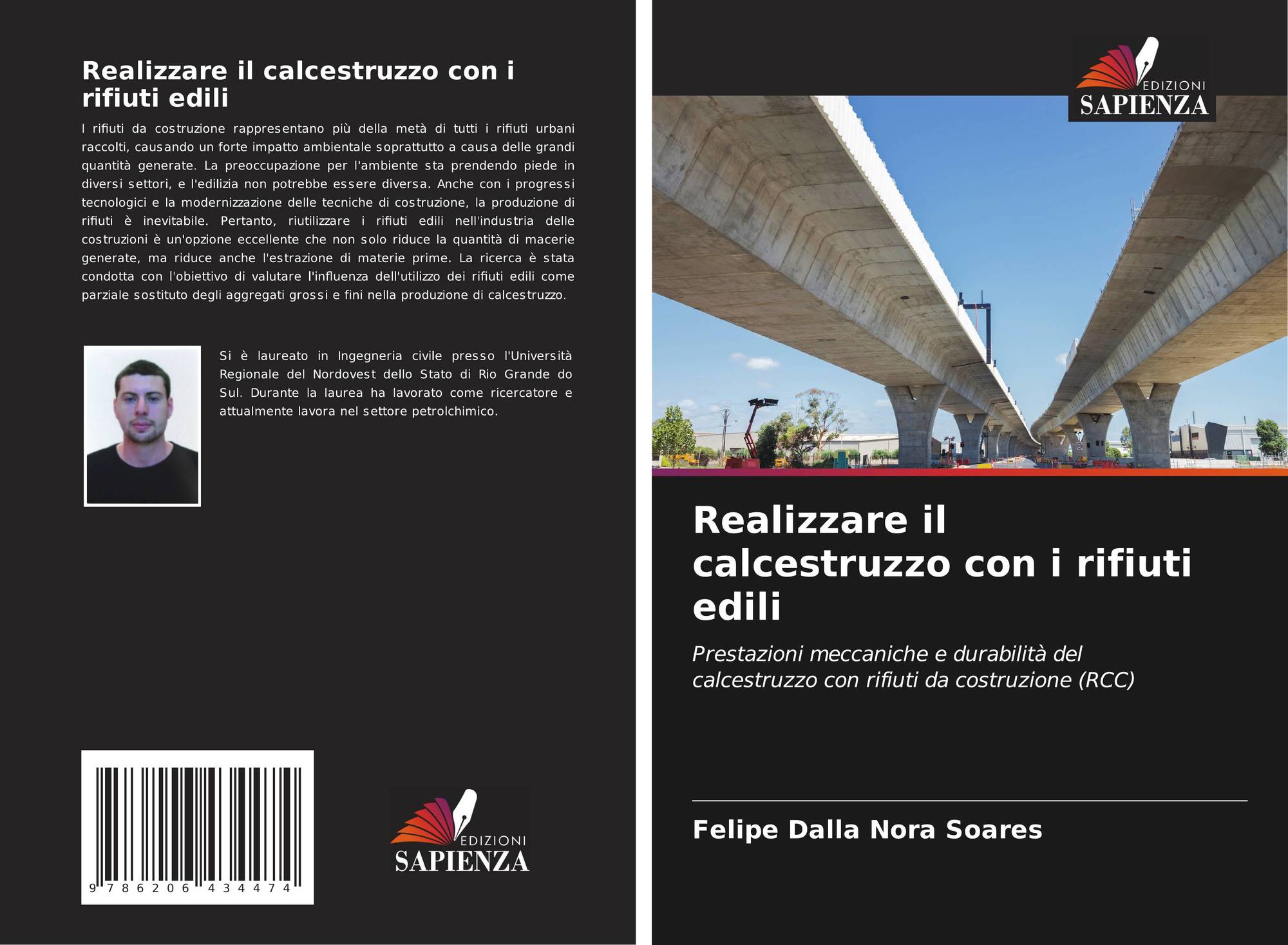 Realizzare il calcestruzzo con i rifiuti edili

I rifiuti da costruzione rappresentano più della metà di tutti i rifiuti urbani raccolti, causando un forte impatto ambientale soprattutto a causa delle grandi quantità generate. La preoccupazione per l'ambiente sta prendendo piede in diversi settori, e l'edilizia non potrebbe essere diversa. Anche con i progressi tecnologici e la modernizzazione delle tecniche di costruzione, la produzione di rifiuti è inevitabile. Pertanto, riutilizzare i rifiuti edili nell'industria delle costruzioni è un'opzione eccellente che non solo riduce la quantità di macerie generate, ma riduce anche l'estrazione di materie prime. La ricerca è stata condotta con l'obiettivo di valutare l'influenza dell'utilizzo dei rifiuti edili come parziale sostituto degli aggregati grossi e fini nella produzione di calcestruzzo.

Si è laureato in Ingegneria civile presso l'Università Regionale del Nordovest dello Stato di Rio Grande do Sul. Durante la laurea ha lavorato come ricercatore e attualmente lavora nel settore petrolchimico.

9 786206 434474

EDIZIONI
SAPIENZA

EDIZIONI
SAPIENZA

Realizzare il calcestruzzo con i rifiuti edili

Prestazioni meccaniche e durabilità del calcestruzzo con rifiuti da costruzione (RCC)

Felipe Dalla Nora Soares